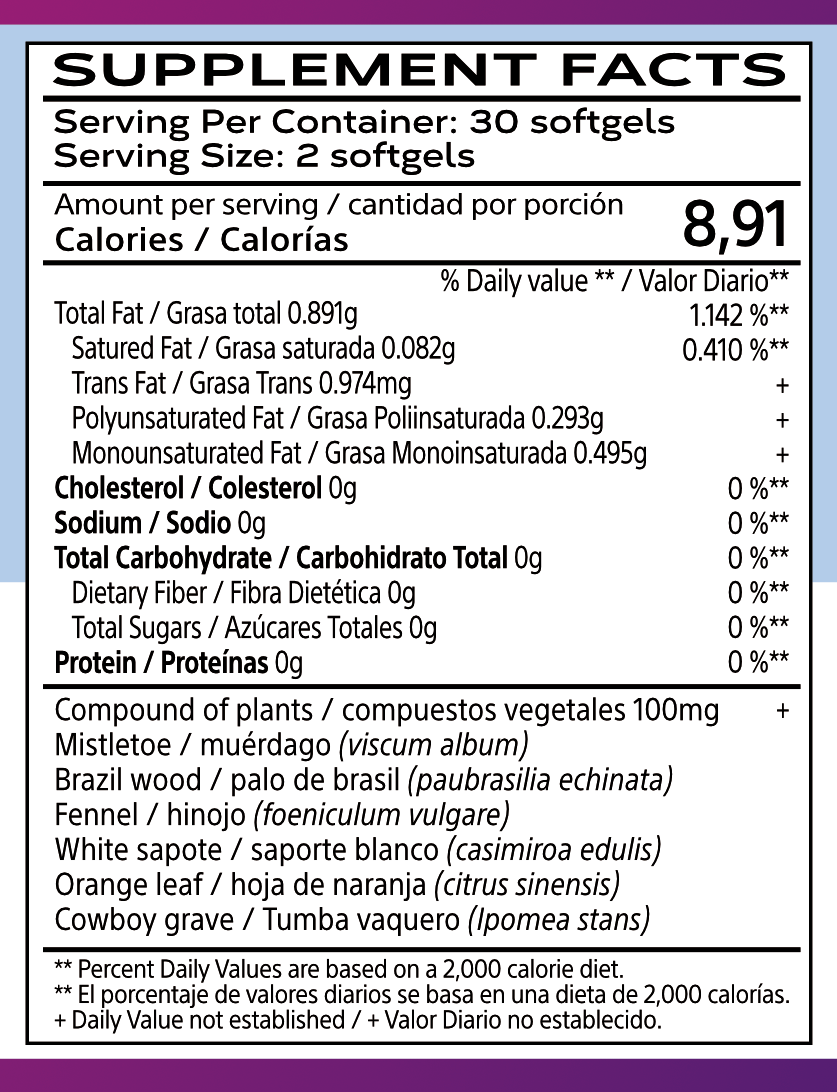 SUPPLEMENT FACTS

Serving Per Container: 30 softgels
Serving Size: 2 softgels

Amount per serving / cantidad por porción
Calories / Calorías 8,91

% Daily value ** / Valor Diario**

Total Fat / Grasa total 0.891g 1.142 %**
Satured Fat / Grasa saturada 0.082g 0.410 %**
Trans Fat / Grasa Trans 0.974mg +
Polyunsaturated Fat / Grasa Poliinsaturada 0.293g +
Monounsaturated Fat / Grasa Monoinsaturada 0.495g +
Cholesterol / Colesterol 0g 0 %**
Sodium / Sodio 0g 0 %**
Total Carbohydrate / Carbohidrato Total 0g 0 %**
Dietary Fiber / Fibra Dietética 0g 0 %**
Total Sugars / Azúcares Totales 0g 0 %**
Protein / Proteínas 0g 0 %**

Compound of plants / compuestos vegetales 100mg +
Mistletoe / muérdago (viscum album)
Brazil wood / palo de brasil (paubrasilia echinata)
Fennel / hinojo (foeniculum vulgare)
White sapote / saporte blanco (casimiroa edulis)
Orange leaf / hoja de naranja (citrus sinensis)
Cowboy grave / Tumba vaquero (Ipomea stans)

** Percent Daily Values are based on a 2,000 calorie diet.
** El porcentaje de valores diarios se basa en una dieta de 2,000 calorías.
+ Daily Value not established / + Valor Diario no establecido.